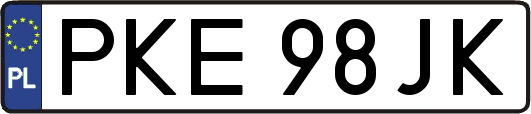 PL
PKE 98JK